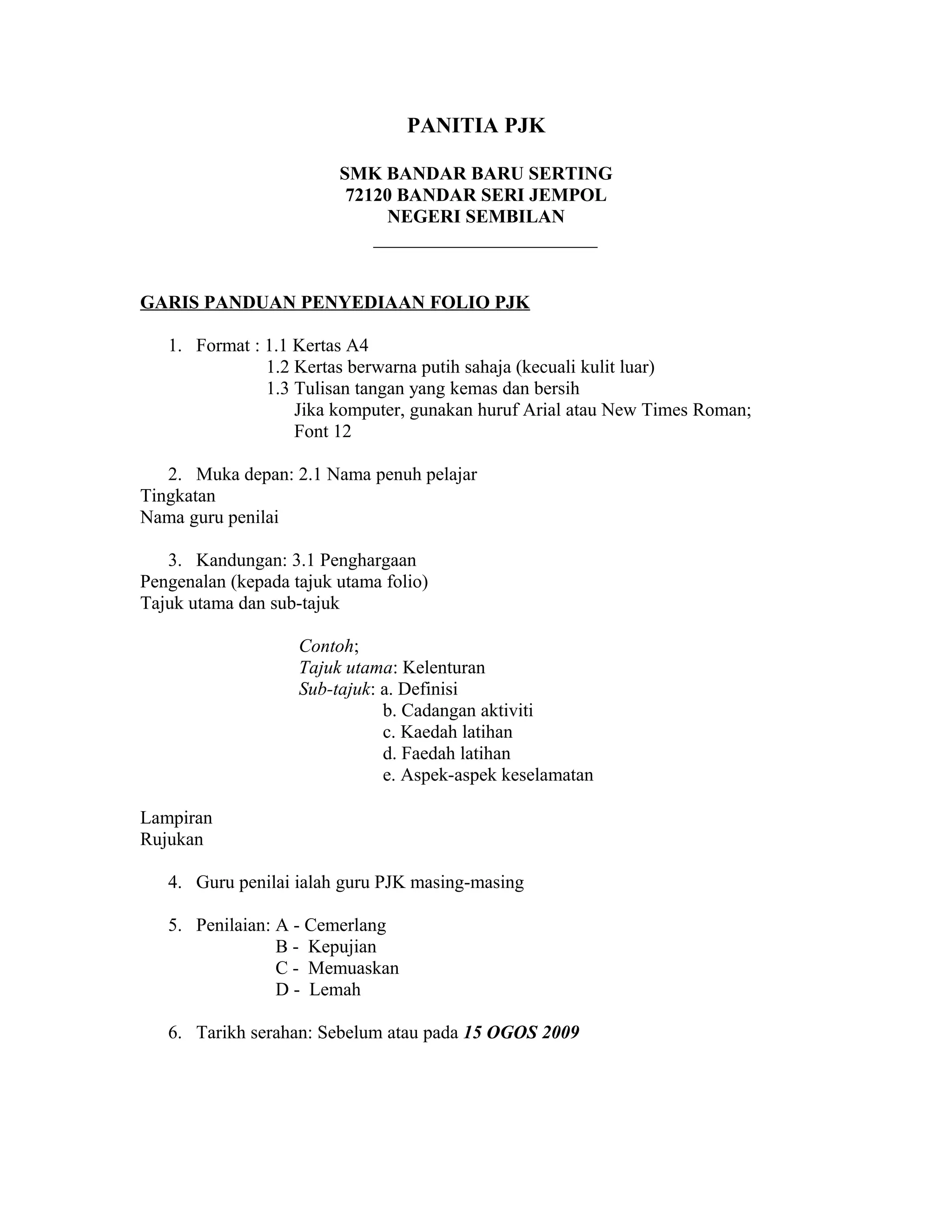 PANITIA PJK

SMK BANDAR BARU SERTING
72120 BANDAR SERI JEMPOL
NEGERI SEMBILAN

GARIS PANDUAN PENYEDIAAN FOLIO PJK

1. Format : 1.1 Kertas A4
1.2 Kertas berwarna putih sahaja (kecuali kulit luar)
1.3 Tulisan tangan yang kemas dan bersih
Jika komputer, gunakan huruf Arial atau New Times Roman; Font 12

2. Muka depan: 2.1 Nama penuh pelajar
Tingkatan
Nama guru penilai

3. Kandungan: 3.1 Penghargaan
Pengenalan (kepada tajuk utama folio)
Tajuk utama dan sub-tajuk

Contoh;
Tajuk utama: Kelenturan
Sub-tajuk: a. Definisi
b. Cadangan aktiviti
c. Kaedah latihan
d. Faedah latihan
e. Aspek-aspek keselamatan

Lampiran
Rujukan

4. Guru penilai ialah guru PJK masing-masing

5. Penilaian: A - Cemerlang
B - Kepujian
C - Memuaskan
D - Lemah

6. Tarikh serahan: Sebelum atau pada 15 OGOS 2009